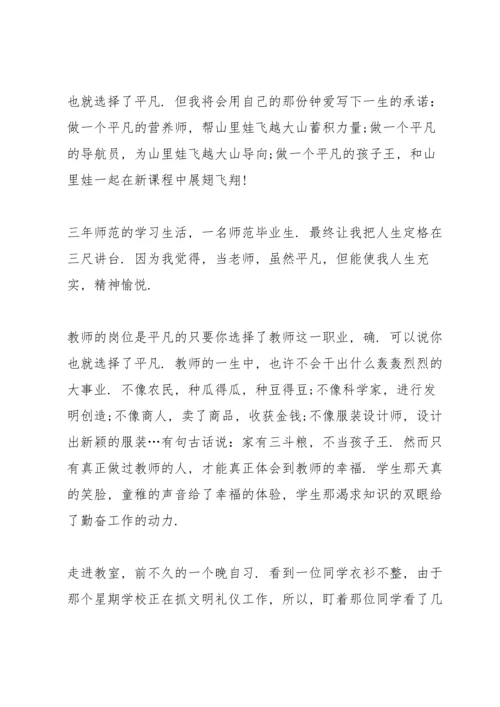 也就选择了平凡．但我将会用自己的那份钟爱写下一生的承诺：做一个平凡的营养师，帮山里娃飞越大山蓄积力量;做一个平凡的导航员，为山里娃飞越大山导向;做一个平凡的孩子王，和山里娃一起在新课程中展翅飞翔!

三年师范的学习生活，一名师范毕业生．最终让我把人生定格在三尺讲台．因为我觉得，当老师，虽然平凡，但能使我人生充实，精神愉悦．

教师的岗位是平凡的只要你选择了教师这一职业，确．可以说你也就选择了平凡．教师的一生中，也许不会干出什么轰轰烈烈的大事业．不像农民，种瓜得瓜，种豆得豆;不像科学家，进行发明创造;不像商人，卖了商品，收获金钱;不像服装设计师，设计出新颖的服装…有句古话说：家有三斗粮，不当孩子王．然而只有真正做过教师的人，才能真正体会到教师的幸福．学生那天真的笑脸，童稚的声音给了幸福的体验，学生那渴求知识的双眼给了勤奋工作的动力．

走进教室，前不久的一个晚自习．看到一位同学衣衫不整，由于那个星期学校正在抓文明礼仪工作，所以，盯着那位同学看了几